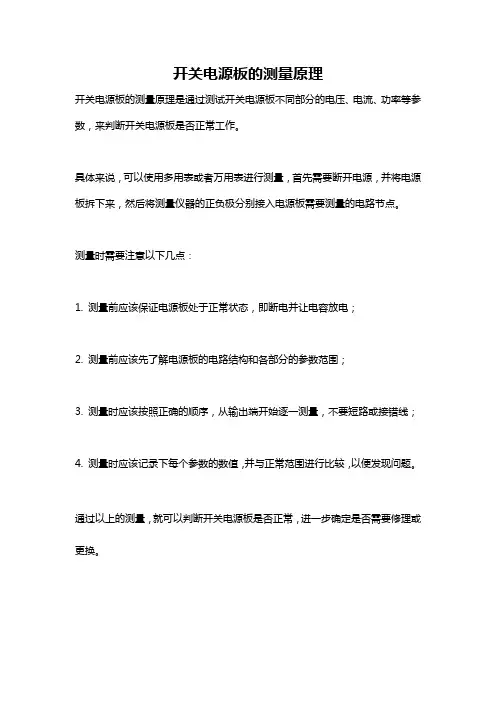 开关电源板的测量原理

开关电源板的测量原理是通过测试开关电源板不同部分的电压、电流、功率等参数，来判断开关电源板是否正常工作。

具体来说，可以使用多用表或者万用表进行测量，首先需要断开电源，并将电源板拆下来，然后将测量仪器的正负极分别接入电源板需要测量的电路节点。

测量时需要注意以下几点：

1. 测量前应该保证电源板处于正常状态，即断电并让电容放电；

2. 测量前应该先了解电源板的电路结构和各部分的参数范围；

3. 测量时应该按照正确的顺序，从输出端开始逐一测量，不要短路或接错线；

4. 测量时应该记录下每个参数的数值，并与正常范围进行比较，以便发现问题。

通过以上的测量，就可以判断开关电源板是否正常，进一步确定是否需要修理或更换。